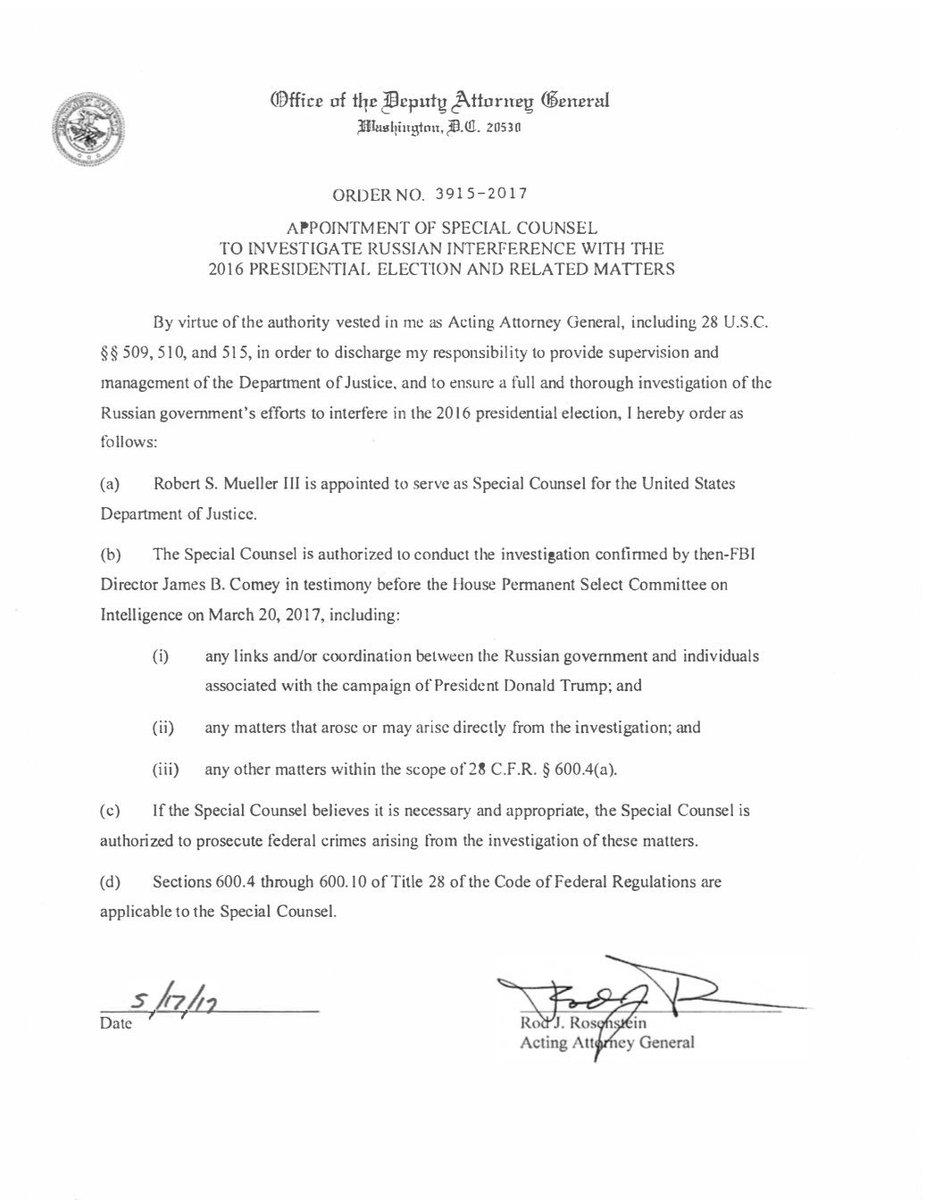 Office of the Deputy Attorney General
Washington, D.C. 20530

ORDER NO. 3915-2017

APPOINTMENT OF SPECIAL COUNSEL
TO INVESTIGATE RUSSIAN INTERFERENCE WITH THE
2016 PRESIDENTIAL ELECTION AND RELATED MATTERS

By virtue of the authority vested in me as Acting Attorney General, including 28 U.S.C. §§ 509, 510, and 515, in order to discharge my responsibility to provide supervision and management of the Department of Justice, and to ensure a full and thorough investigation of the Russian government's efforts to interfere in the 2016 presidential election, I hereby order as follows:

(a) Robert S. Mueller III is appointed to serve as Special Counsel for the United States Department of Justice.

(b) The Special Counsel is authorized to conduct the investigation confirmed by then-FBI Director James B. Comey in testimony before the House Permanent Select Committee on Intelligence on March 20, 2017, including:

(i) any links and/or coordination between the Russian government and individuals associated with the campaign of President Donald Trump; and

(ii) any matters that arose or may arise directly from the investigation; and

(iii) any other matters within the scope of 28 C.F.R. § 600.4(a).

(c) If the Special Counsel believes it is necessary and appropriate, the Special Counsel is authorized to prosecute federal crimes arising from the investigation of these matters.

(d) Sections 600.4 through 600.10 of Title 28 of the Code of Federal Regulations are applicable to the Special Counsel.

5/17/17
Date

Rod J. Rosenstein
Acting Attorney General